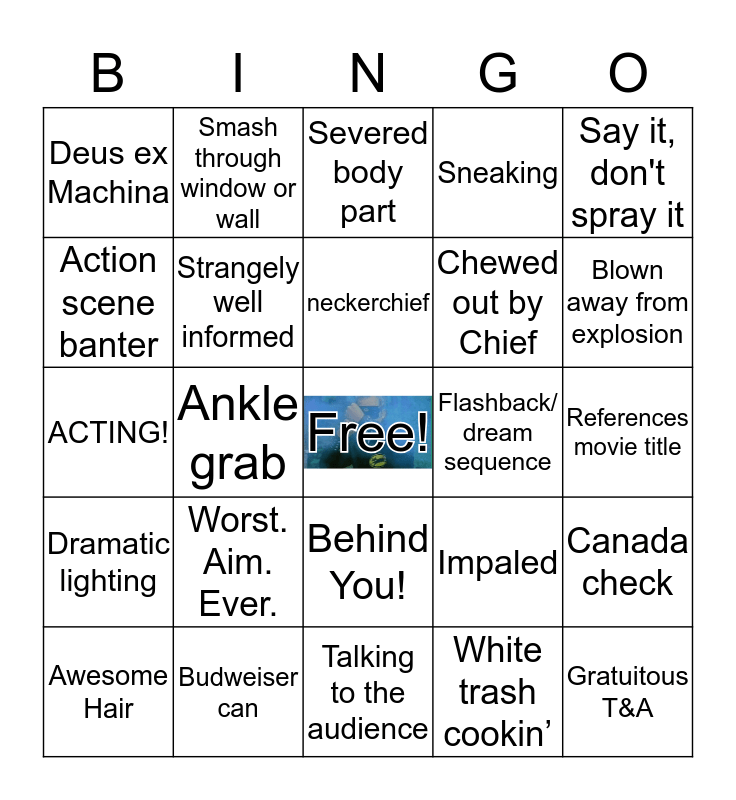 | B | I | N | G | O |
|---|---|---|---|---|
| Deus ex Machina | Smash through window or wall | Severed body part | Sneaking | Say it, don't spray it |
| Action scene banter | Strangely well informed | neckerchief | Chewed out by Chief | Blown away from explosion |
| ACTING! | Ankle grab | Free! | Flashback/ dream sequence | References movie title |
| Dramatic lighting | Worst. Aim. Ever. | Behind You! | Impaled | Canada check |
| Awesome Hair | Budweiser can | Talking to the audience | White trash cookin’ | Gratuitous T&A |